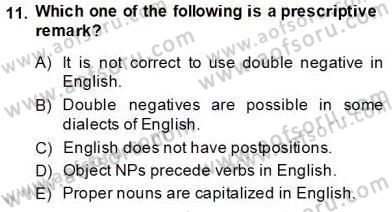 11. Which one of the following is a prescriptive remark?

A) It is not correct to use double negative in English.

B) Double negatives are possible in some dialects of English.

C) English does not have postpositions.

D) Object NPs precede verbs in English.

E) Proper nouns are capitalized in English.

www.aofsoru.com